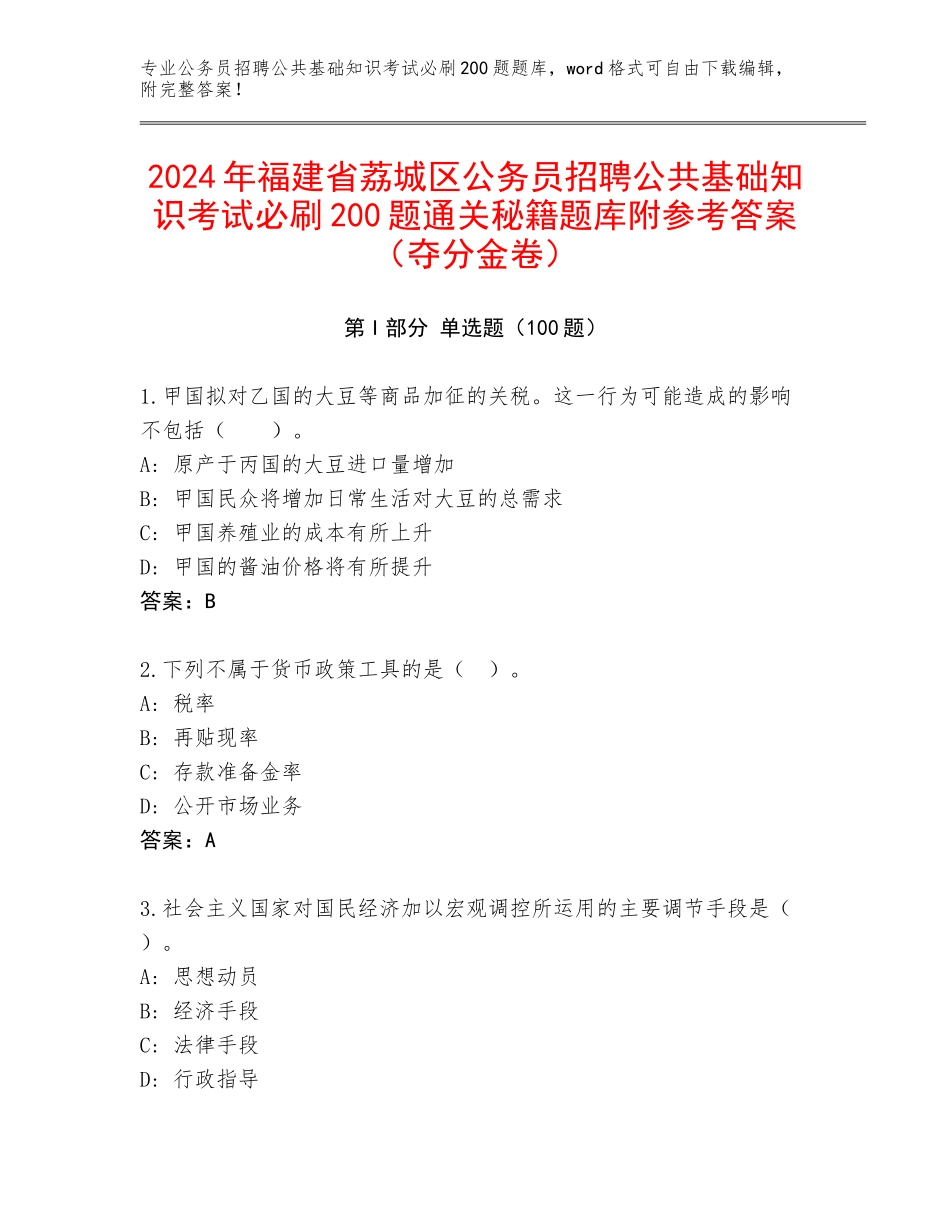 专业公务员招聘公共基础知识考试必刷200题题库，word格式可自由下载编辑，附完整答案！

2024年福建省荔城区公务员招聘公共基础知识考试必刷200题通关秘籍题库附参考答案（夺分金卷）

第I部分 单选题（100题）

1.甲国拟对乙国的大豆等商品加征的关税。这一行为可能造成的影响不包括（　　）。
A：原产于丙国的大豆进口量增加
B：甲国民众将增加日常生活对大豆的总需求
C：甲国养殖业的成本有所上升
D：甲国的酱油价格将有所提升
答案：B

2.下列不属于货币政策工具的是（　）。
A：税率
B：再贴现率
C：存款准备金率
D：公开市场业务
答案：A

3.社会主义国家对国民经济加以宏观调控所运用的主要调节手段是（　）。
A：思想动员
B：经济手段
C：法律手段
D：行政指导